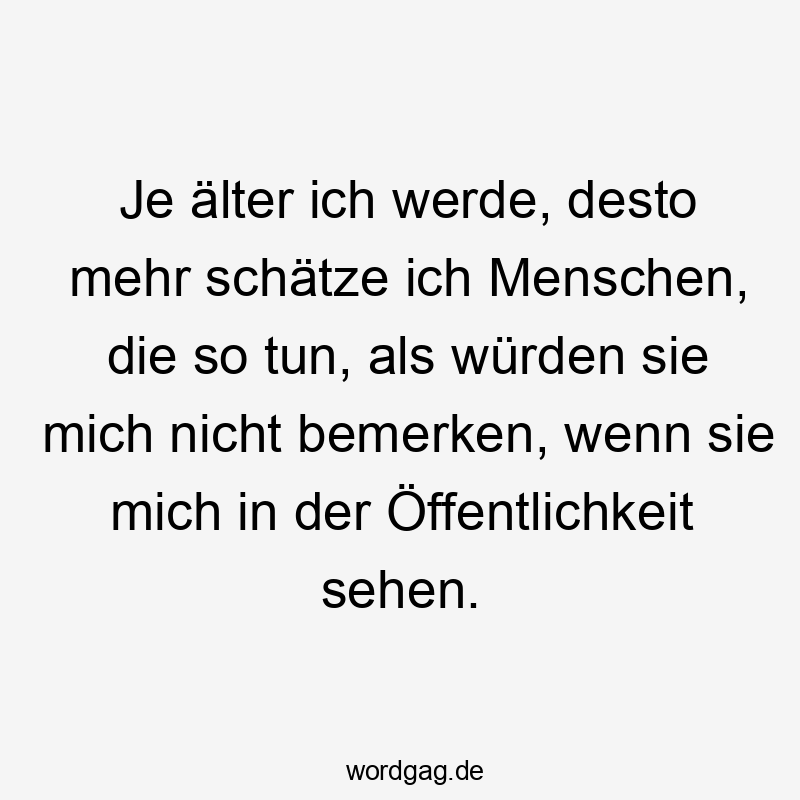 Je älter ich werde, desto mehr schätze ich Menschen, die so tun, als würden sie mich nicht bemerken, wenn sie mich in der Öffentlichkeit sehen.

wordgag.de